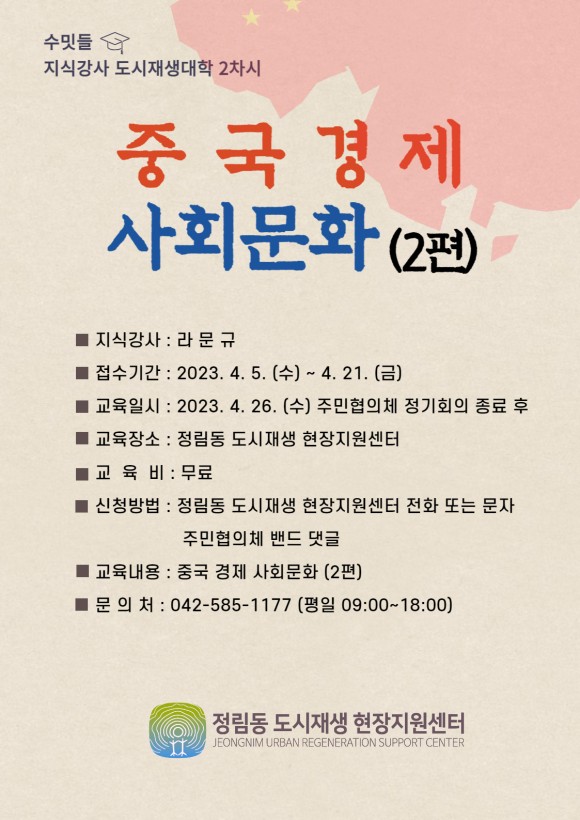 수밋들
지식강사 도시재생대학 2차시

중국경제
사회문화 (2편)

■ 지식강사 : 라 문 규
■ 접수기간 : 2023. 4. 5. (수) ~ 4. 21. (금)
■ 교육일시 : 2023. 4. 26. (수) 주민협의체 정기회의 종료 후
■ 교육장소 : 정림동 도시재생 현장지원센터
■ 교 육 비 : 무료
■ 신청방법 : 정림동 도시재생 현장지원센터 전화 또는 문자 주민협의체 밴드 댓글
■ 교육내용 : 중국 경제 사회문화 (2편)
■ 문 의 처 : 042-585-1177 (평일 09:00~18:00)

정림동 도시재생 현장지원센터
JEONGNIM URBAN REGENERATION SUPPORT CENTER